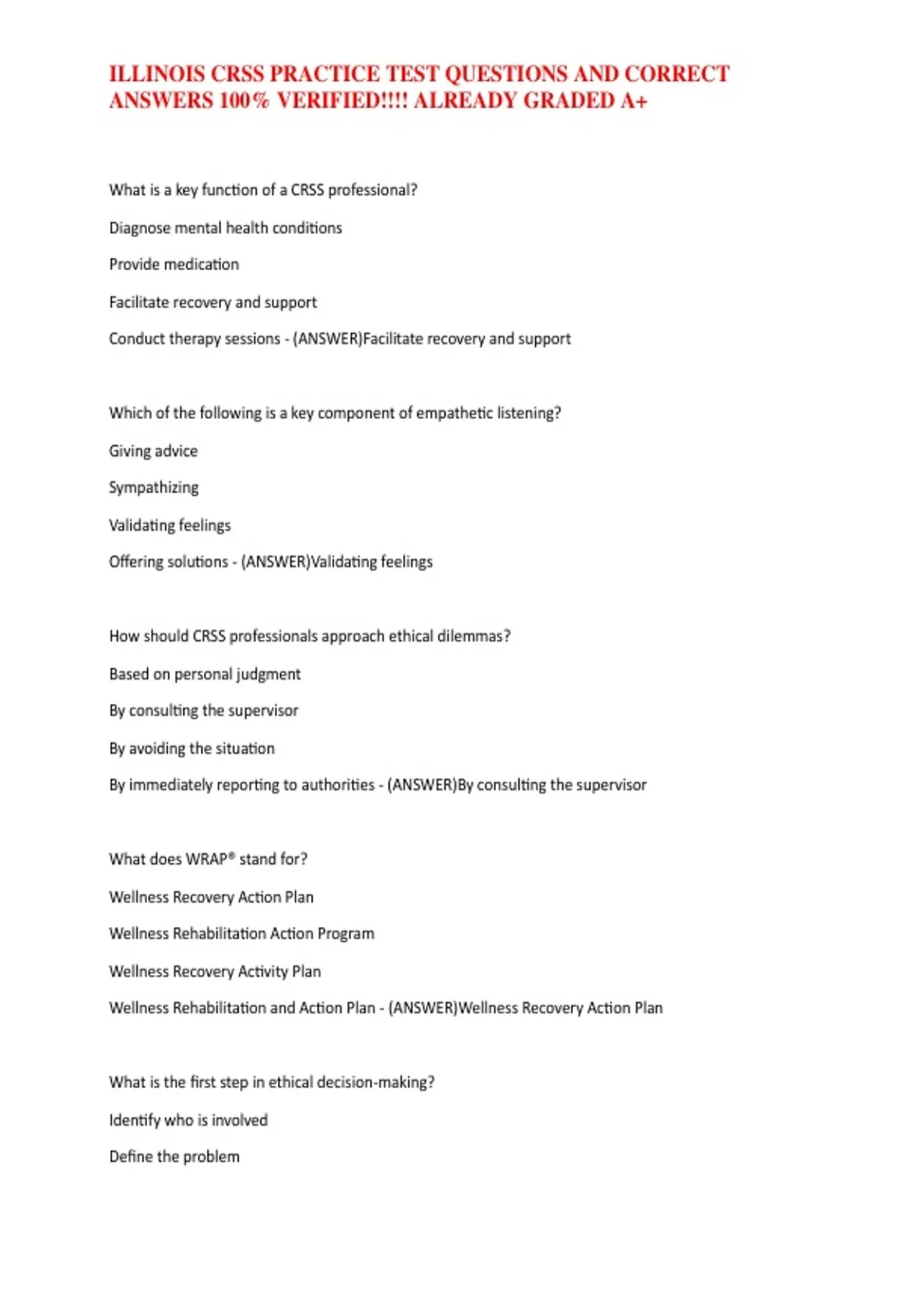 ILLINOIS CRSS PRACTICE TEST QUESTIONS AND CORRECT ANSWERS 100% VERIFIED!!!! ALREADY GRADED A+

What is a key function of a CRSS professional?

Diagnose mental health conditions

Provide medication

Facilitate recovery and support

Conduct therapy sessions - (ANSWER)Facilitate recovery and support

Which of the following is a key component of empathetic listening?

Giving advice

Sympathizing

Validating feelings

Offering solutions - (ANSWER)Validating feelings

How should CRSS professionals approach ethical dilemmas?

Based on personal judgment

By consulting the supervisor

By avoiding the situation

By immediately reporting to authorities - (ANSWER)By consulting the supervisor

What does WRAP® stand for?

Wellness Recovery Action Plan

Wellness Rehabilitation Action Program

Wellness Recovery Activity Plan

Wellness Rehabilitation and Action Plan - (ANSWER)Wellness Recovery Action Plan

What is the first step in ethical decision-making?

Identify who is involved

Define the problem